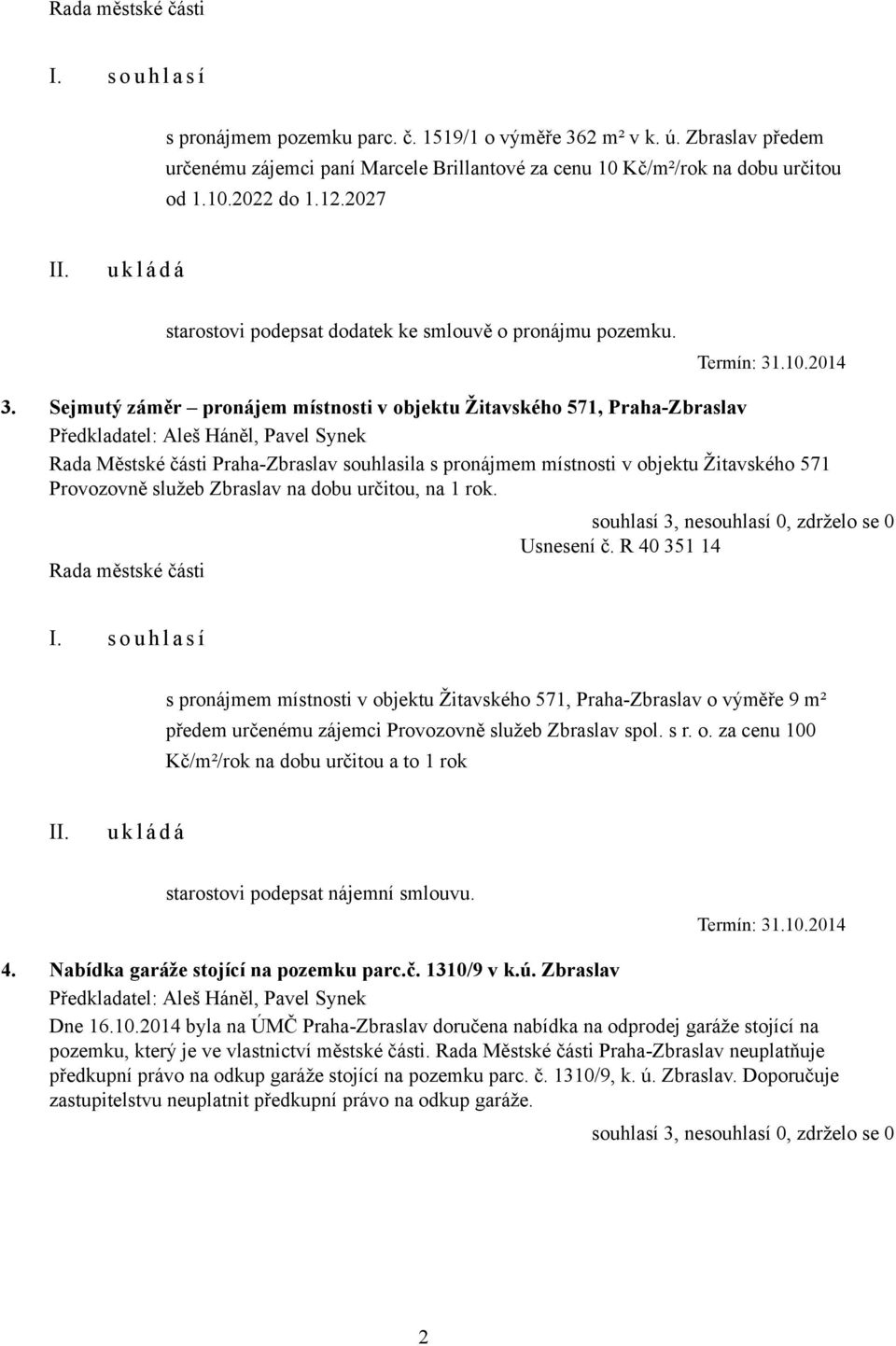 Rada městské části

I. s o u h l a s í

s pronájmem pozemku parc. č. 1519/1 o výměře 362 m² v k. ú. Zbraslav předem určenému zájemci paní Marcele Brillantové za cenu 10 Kč/m²/rok na dobu určitou od 1.10.2022 do 1.12.2027

II. u k l á d á

starostovi podepsat dodatek ke smlouvě o pronájmu pozemku.

Termín: 31.10.2014

3. Sejmutý záměr – pronájem místnosti v objektu Žitavského 571, Praha-Zbraslav
Předkladatel: Aleš Háněl, Pavel Synek
Rada Městské části Praha-Zbraslav souhlasila s pronájmem místnosti v objektu Žitavského 571 Provozovně služeb Zbraslav na dobu určitou, na 1 rok.

souhlasí 3, nesouhlasí 0, zdrželo se 0
Usnesení č. R 40 351 14

Rada městské části

I. s o u h l a s í

s pronájmem místnosti v objektu Žitavského 571, Praha-Zbraslav o výměře 9 m² předem určenému zájemci Provozovně služeb Zbraslav spol. s r. o. za cenu 100 Kč/m²/rok na dobu určitou a to 1 rok

II. u k l á d á

starostovi podepsat nájemní smlouvu.

Termín: 31.10.2014

4. Nabídka garáže stojící na pozemku parc.č. 1310/9 v k.ú. Zbraslav
Předkladatel: Aleš Háněl, Pavel Synek
Dne 16.10.2014 byla na ÚMČ Praha-Zbraslav doručena nabídka na odprodej garáže stojící na pozemku, který je ve vlastnictví městské části. Rada Městské části Praha-Zbraslav neuplatňuje předkupní právo na odkup garáže stojící na pozemku parc. č. 1310/9, k. ú. Zbraslav. Doporučuje zastupitelstvu neuplatnit předkupní právo na odkup garáže.

souhlasí 3, nesouhlasí 0, zdrželo se 0

2